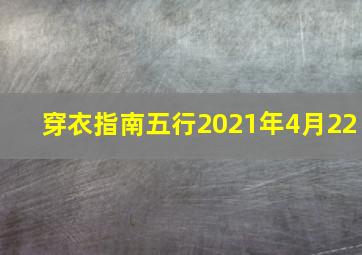 穿衣指南五行2021年4月22